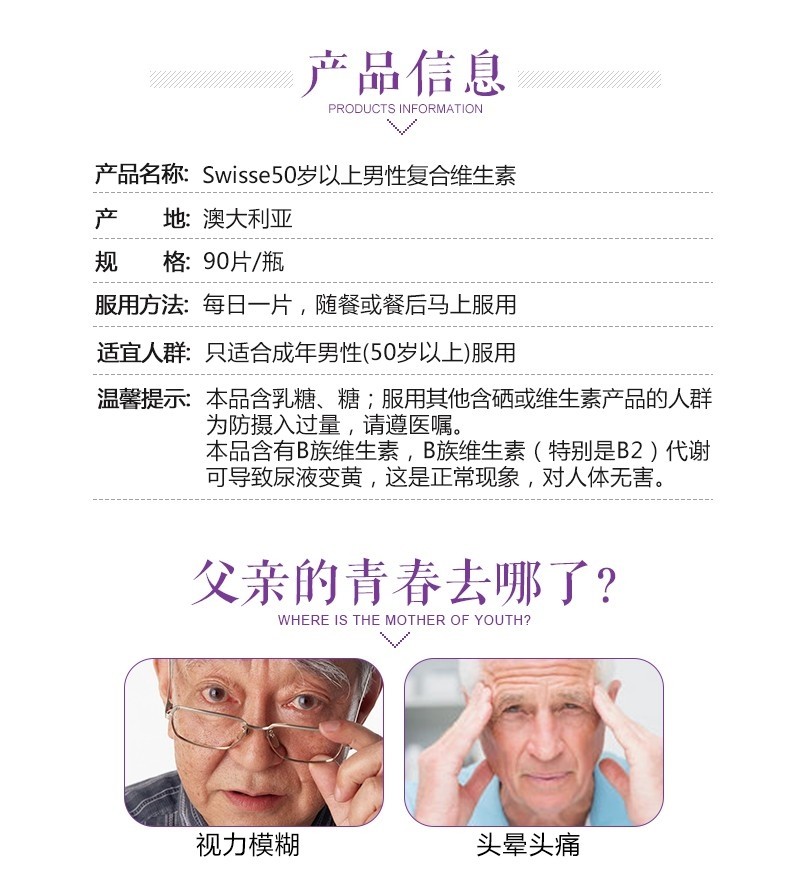 产品信息
PRODUCTS INFORMATION

产品名称: Swisse50岁以上男性复合维生素

产 地: 澳大利亚

规 格: 90片/瓶

服用方法: 每日一片，随餐或餐后马上服用

适宜人群: 只适合成年男性(50岁以上)服用

温馨提示: 本品含乳糖、糖；服用其他含硒或维生素产品的人群为防摄入过量，请遵医嘱。
本品含有B族维生素，B族维生素（特别是B2）代谢可导致尿液变黄，这是正常现象，对人体无害。

父亲的青春去哪了?
WHERE IS THE MOTHER OF YOUTH?

视力模糊

头晕头痛